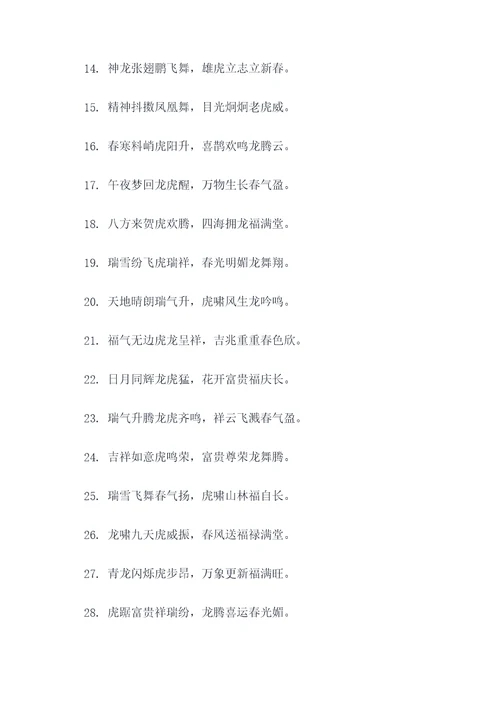 14. 神龙张翅鹏飞舞，雄虎立志立新春。

15. 精神抖擞凤凰舞，目光炯炯老虎威。

16. 春寒料峭虎阳升，喜鹊欢鸣龙腾云。

17. 午夜梦回龙虎醒，万物生长春气盈。

18. 八方来贺虎欢腾，四海拥龙福满堂。

19. 瑞雪纷飞虎瑞祥，春光明媚龙舞翔。

20. 天地晴朗瑞气升，虎啸风生龙吟鸣。

21. 福气无边虎龙呈祥，吉兆重重春色欣。

22. 日月同辉龙虎猛，花开富贵福庆长。

23. 瑞气升腾龙虎齐鸣，祥云飞溅春气盈。

24. 吉祥如意虎鸣荣，富贵尊荣龙舞腾。

25. 瑞雪飞舞春气扬，虎啸山林福自长。

26. 龙啸九天虎威振，春风送福禄满堂。

27. 青龙闪烁虎步昂，万象更新福满旺。

28. 虎踞富贵祥瑞纷，龙腾喜运春光媚。